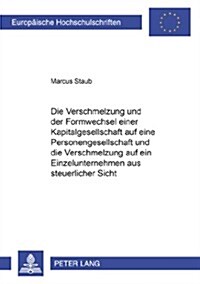 Europäische Hochschulschriften

Marcus Staub

Die Verschmelzung und der Formwechsel einer Kapitalgesellschaft auf eine Personengesellschaft und die Verschmelzung auf ein Einzelunternehmen aus steuerlicher Sicht

PETER LANG